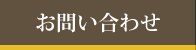 お問い合わせ